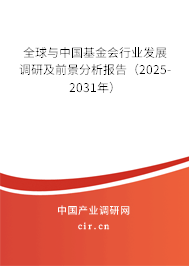 全球与中国基金会行业发展调研及前景分析报告（2025-2031年）

中国产业调研网

cir.cn